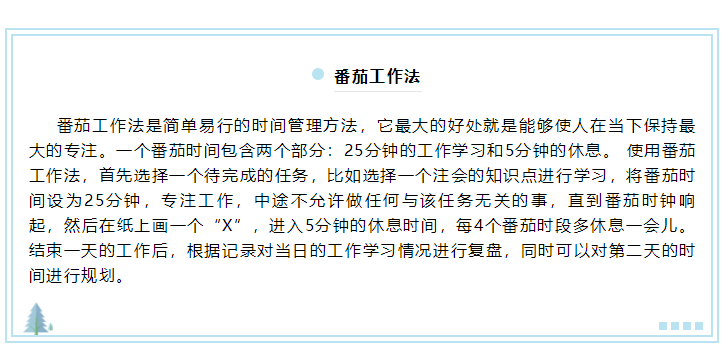 番茄工作法

番茄工作法是简单易行的时间管理方法，它最大的好处就是能够使人在当下保持最大的专注。一个番茄时间包含两个部分：25分钟的工作学习和5分钟的休息。 使用番茄工作法，首先选择一个待完成的任务，比如选择一个注会的知识点进行学习，将番茄时间设为25分钟，专注工作，中途不允许做任何与该任务无关的事，直到番茄时钟响起，然后在纸上画一个“X”，进入5分钟的休息时间，每4个番茄时段多休息一会儿。结束一天的工作后，根据记录对当日的工作学习情况进行复盘，同时可以对第二天的时间进行规划。